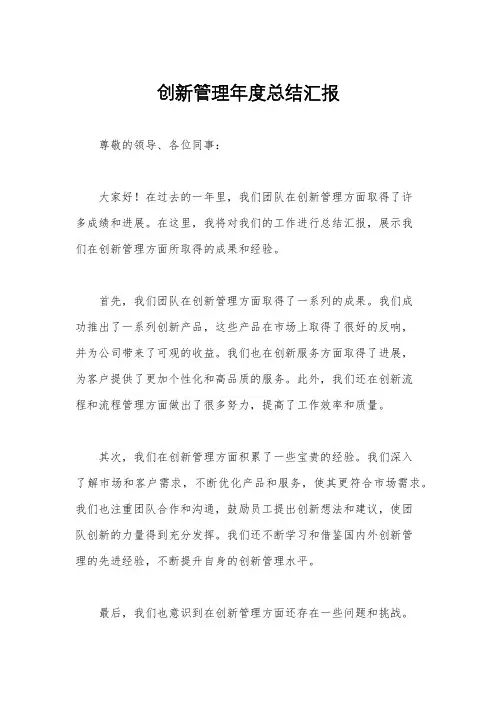 创新管理年度总结汇报

尊敬的领导、各位同事：

大家好！在过去的一年里，我们团队在创新管理方面取得了许多成绩和进展。在这里，我将对我们的工作进行总结汇报，展示我们在创新管理方面所取得的成果和经验。

首先，我们团队在创新管理方面取得了一系列的成果。我们成功推出了一系列创新产品，这些产品在市场上取得了很好的反响，并为公司带来了可观的收益。我们也在创新服务方面取得了进展，为客户提供了更加个性化和高品质的服务。此外，我们还在创新流程和流程管理方面做出了很多努力，提高了工作效率和质量。

其次，我们在创新管理方面积累了一些宝贵的经验。我们深入了解市场和客户需求，不断优化产品和服务，使其更符合市场需求。我们也注重团队合作和沟通，鼓励员工提出创新想法和建议，使团队创新的力量得到充分发挥。我们还不断学习和借鉴国内外创新管理的先进经验，不断提升自身的创新管理水平。

最后，我们也意识到在创新管理方面还存在一些问题和挑战。